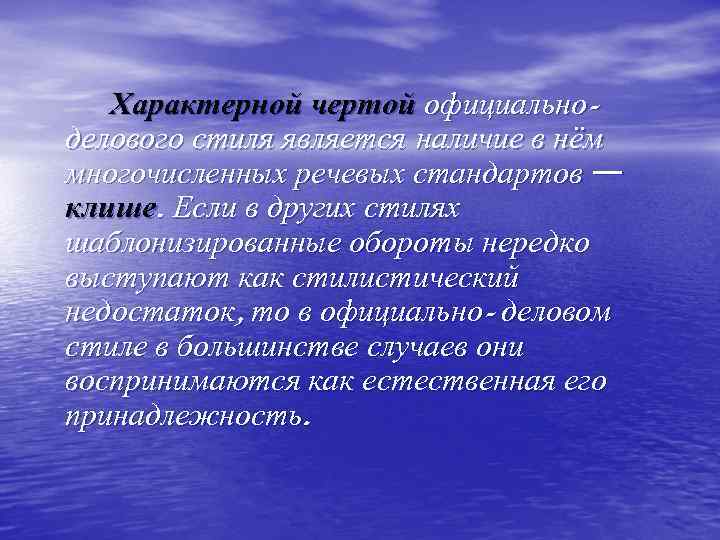 Характерной чертой официально-делового стиля является наличие в нём многочисленных речевых стандартов — клише. Если в других стилях шаблонизированные обороты нередко выступают как стилистический недостаток, то в официально-деловом стиле в большинстве случаев они воспринимаются как естественная его принадлежность.